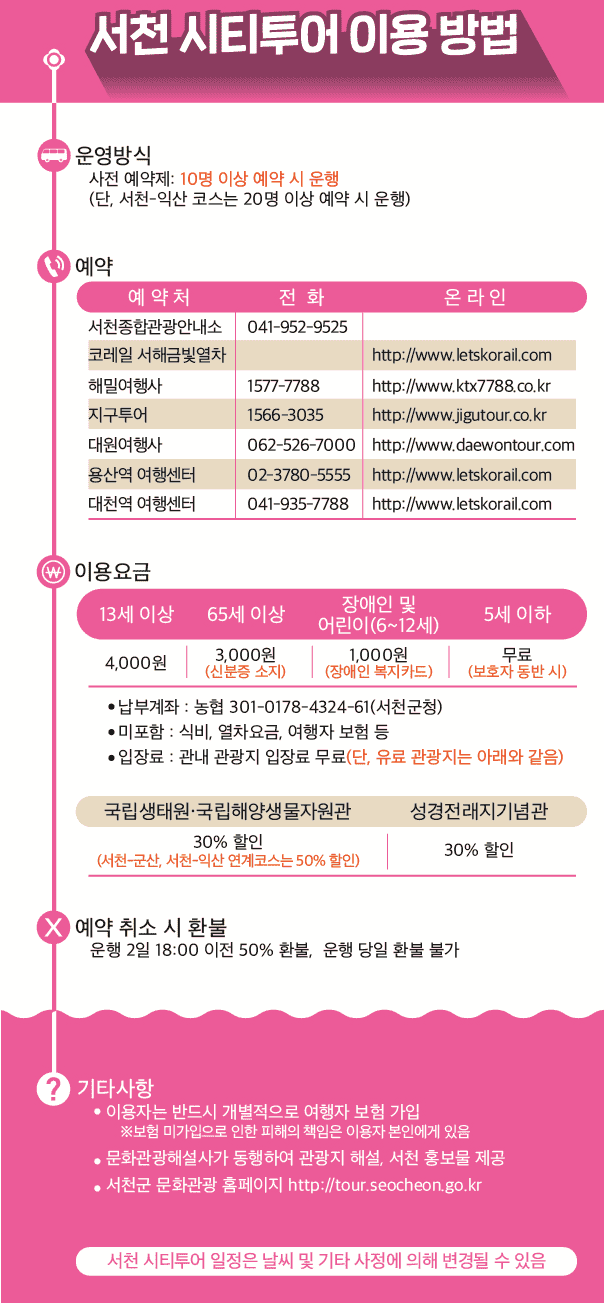 서천 시티투어 이용 방법

운영방식
사전 예약제: 10명 이상 예약 시 운행
(단, 서천-익산 코스는 20명 이상 예약 시 운행)

예약

| 예 약 처 | 전 화 | 온 라 인 |
|---|---|---|
| 서천종합관광안내소 | 041-952-9525 | |
| 코레일 서해금빛열차 | | http://www.letskorail.com |
| 해밀여행사 | 1577-7788 | http://www.ktx7788.co.kr |
| 지구투어 | 1566-3035 | http://www.jigutour.co.kr |
| 대원여행사 | 062-526-7000 | http://www.daewontour.com |
| 용산역 여행센터 | 02-3780-5555 | http://www.letskorail.com |
| 대천역 여행센터 | 041-935-7788 | http://www.letskorail.com |

이용요금

| 13세 이상 | 65세 이상 | 장애인 및 어린이(6~12세) | 5세 이하 |
|---|---|---|---|
| 4,000원 | 3,000원 (신분증 소지) | 1,000원 (장애인 복지카드) | 무료 (보호자 동반 시) |

• 납부계좌 : 농협 301-0178-4324-61(서천군청)
• 미포함 : 식비, 열차요금, 여행자 보험 등
• 입장료 : 관내 관광지 입장료 무료(단, 유료 관광지는 아래와 같음)

| 국립생태원·국립해양생물자원관 | 성경전래지기념관 |
|---|---|
| 30% 할인 (서천-군산, 서천-익산 연계코스는 50% 할인) | 30% 할인 |

예약 취소 시 환불
운행 2일 18:00 이전 50% 환불, 운행 당일 환불 불가

기타사항
• 이용자는 반드시 개별적으로 여행자 보험 가입
※보험 미가입으로 인한 피해의 책임은 이용자 본인에게 있음
• 문화관광해설사가 동행하여 관광지 해설, 서천 홍보물 제공
• 서천군 문화관광 홈페이지 http://tour.seocheon.go.kr

서천 시티투어 일정은 날씨 및 기타 사정에 의해 변경될 수 있음